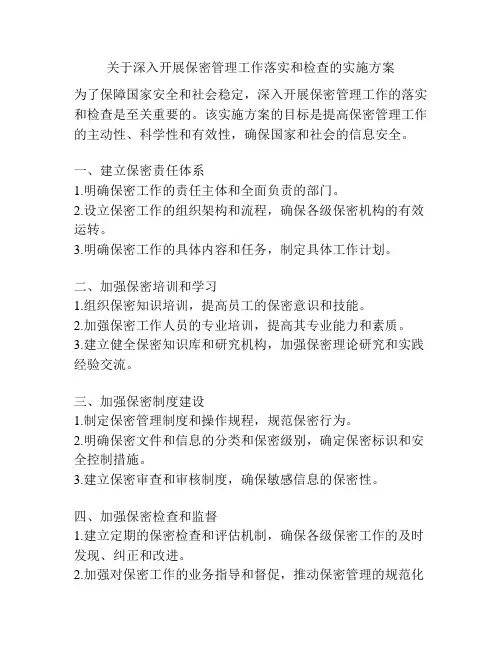 关于深入开展保密管理工作落实和检查的实施方案

为了保障国家安全和社会稳定，深入开展保密管理工作的落实和检查是至关重要的。该实施方案的目标是提高保密管理工作的主动性、科学性和有效性，确保国家和社会的信息安全。

一、建立保密责任体系
1.明确保密工作的责任主体和全面负责的部门。
2.设立保密工作的组织架构和流程，确保各级保密机构的有效运转。
3.明确保密工作的具体内容和任务，制定具体工作计划。

二、加强保密培训和学习
1.组织保密知识培训，提高员工的保密意识和技能。
2.加强保密工作人员的专业培训，提高其专业能力和素质。
3.建立健全保密知识库和研究机构，加强保密理论研究和实践经验交流。

三、加强保密制度建设
1.制定保密管理制度和操作规程，规范保密行为。
2.明确保密文件和信息的分类和保密级别，确定保密标识和安全控制措施。
3.建立保密审查和审核制度，确保敏感信息的保密性。

四、加强保密检查和监督
1.建立定期的保密检查和评估机制，确保各级保密工作的及时发现、纠正和改进。
2.加强对保密工作的业务指导和督促，推动保密管理的规范化